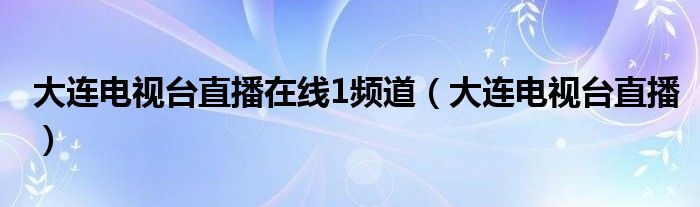 大连电视台直播在线1频道（大连电视台直播）